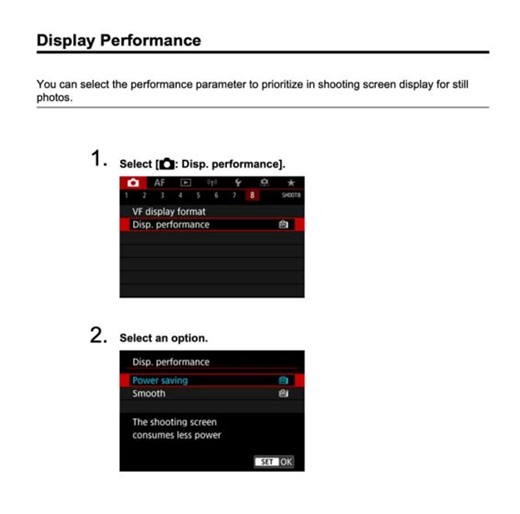 Display Performance

You can select the performance parameter to prioritize in shooting screen display for still photos.

1. Select [: Disp. performance].

AF
1 2 3 4 5 6 7 8 SHOOT8
VF display format
Disp. performance

2. Select an option.

Disp. performance
Power saving
Smooth
The shooting screen consumes less power
SET OK